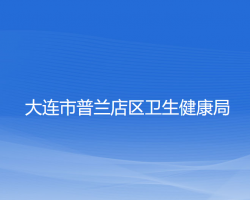 大连市普兰店区卫生健康局